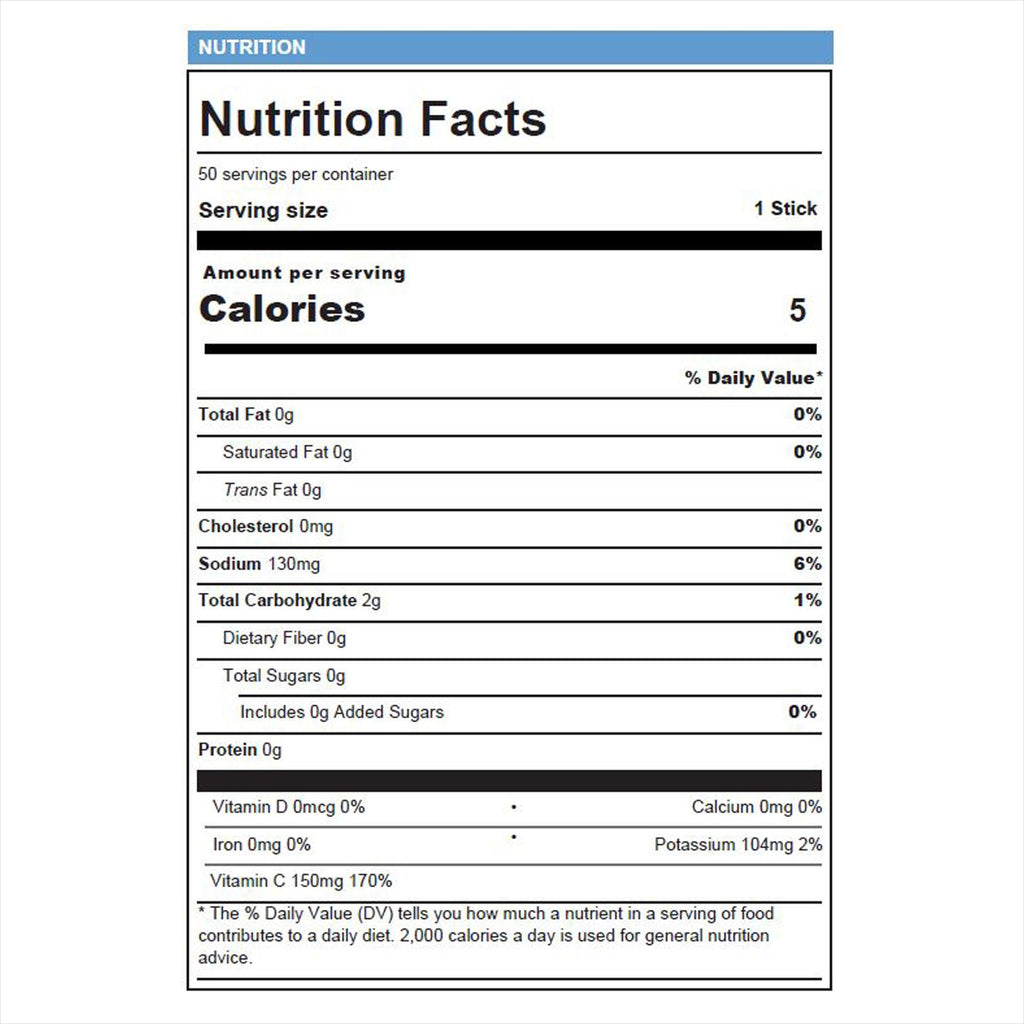 NUTRITION

Nutrition Facts

50 servings per container

Serving size 1 Stick

Amount per serving

Calories 5

% Daily Value*

Total Fat 0g 0%

Saturated Fat 0g 0%

Trans Fat 0g

Cholesterol 0mg 0%

Sodium 130mg 6%

Total Carbohydrate 2g 1%

Dietary Fiber 0g 0%

Total Sugars 0g

Includes 0g Added Sugars 0%

Protein 0g

Vitamin D 0mcg 0% • Calcium 0mg 0%

Iron 0mg 0% • Potassium 104mg 2%

Vitamin C 150mg 170%

* The % Daily Value (DV) tells you how much a nutrient in a serving of food contributes to a daily diet. 2,000 calories a day is used for general nutrition advice.